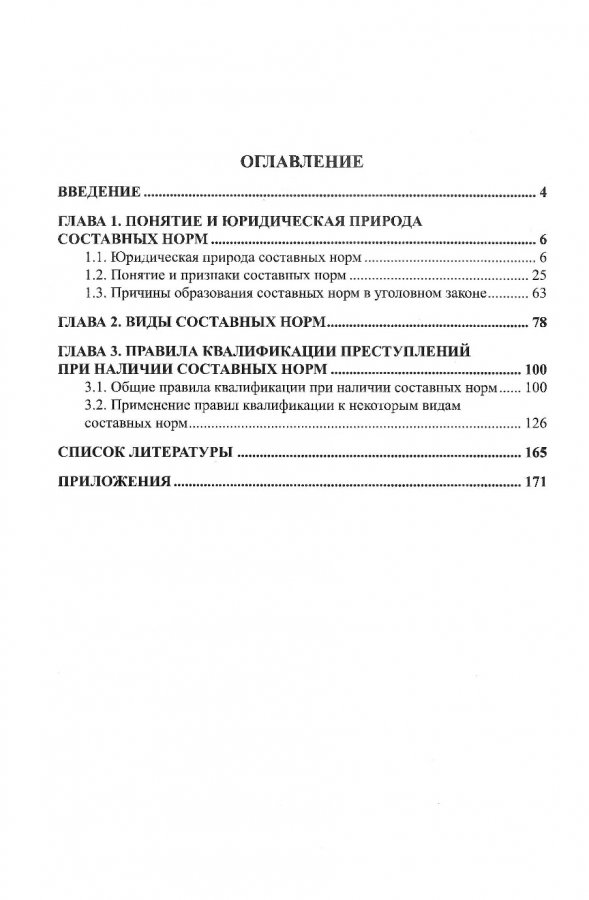 ОГЛАВЛЕНИЕ

ВВЕДЕНИЕ 4

ГЛАВА 1. ПОНЯТИЕ И ЮРИДИЧЕСКАЯ ПРИРОДА СОСТАВНЫХ НОРМ 6
1.1. Юридическая природа составных норм 6
1.2. Понятие и признаки составных норм 25
1.3. Причины образования составных норм в уголовном законе 63

ГЛАВА 2. ВИДЫ СОСТАВНЫХ НОРМ 78

ГЛАВА 3. ПРАВИЛА КВАЛИФИКАЦИИ ПРЕСТУПЛЕНИЙ ПРИ НАЛИЧИИ СОСТАВНЫХ НОРМ 100
3.1. Общие правила квалификации при наличии составных норм 100
3.2. Применение правил квалификации к некоторым видам составных норм 126

СПИСОК ЛИТЕРАТУРЫ 165

ПРИЛОЖЕНИЯ 171